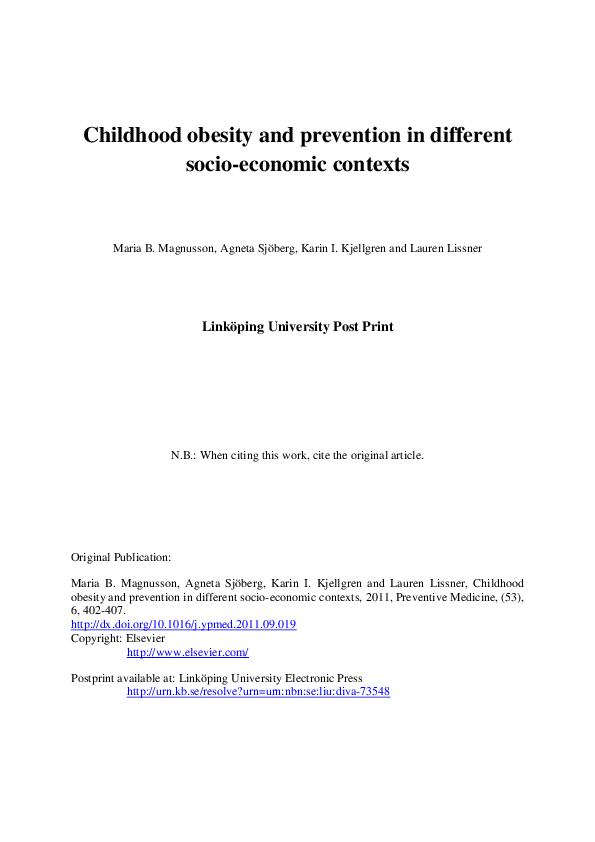 Childhood obesity and prevention in different socio-economic contexts

Maria B. Magnusson, Agneta Sjöberg, Karin I. Kjellgren and Lauren Lissner

Linköping University Post Print

N.B.: When citing this work, cite the original article.

Original Publication:

Maria B. Magnusson, Agneta Sjöberg, Karin I. Kjellgren and Lauren Lissner, Childhood obesity and prevention in different socio-economic contexts, 2011, Preventive Medicine, (53), 6, 402-407.
http://dx.doi.org/10.1016/j.ypmed.2011.09.019
Copyright: Elsevier
http://www.elsevier.com/

Postprint available at: Linköping University Electronic Press
http://urn.kb.se/resolve?urn=urn:nbn:se:liu:diva-73548